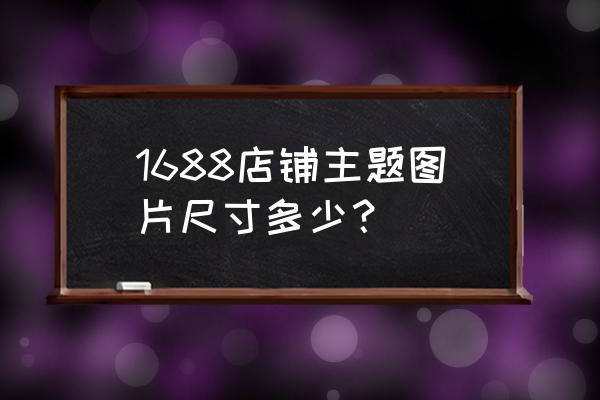 1688店铺主题图片尺寸多少？